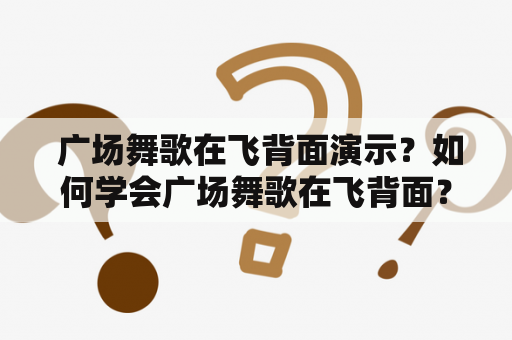 广场舞歌在飞背面演示？如何学会广场舞歌在飞背面？